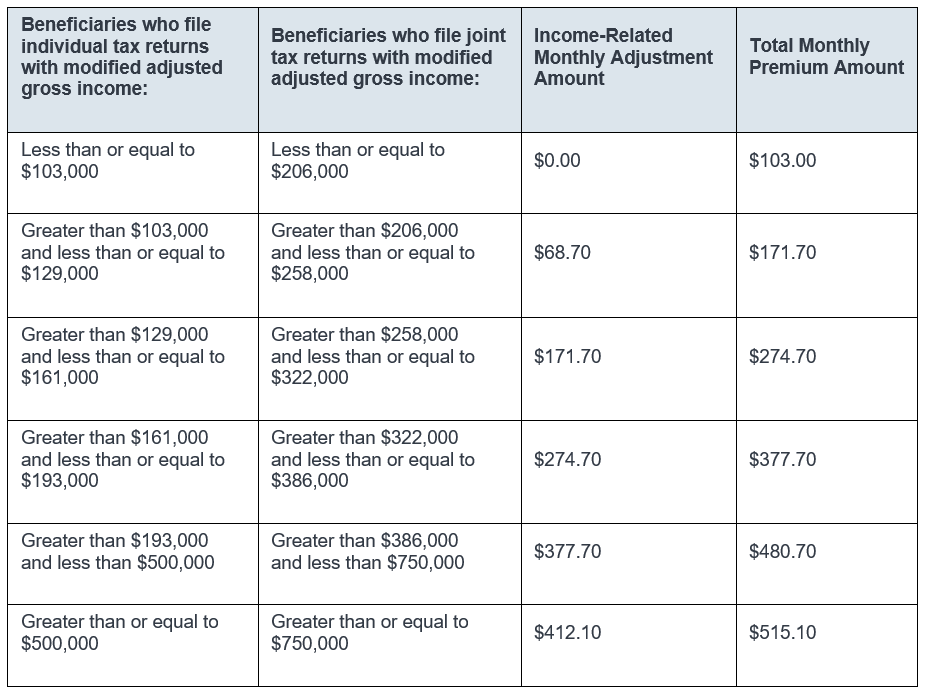 | Beneficiaries who file individual tax returns with modified adjusted gross income: | Beneficiaries who file joint tax returns with modified adjusted gross income: | Income-Related Monthly Adjustment Amount | Total Monthly Premium Amount |
|---|---|---|---|
| Less than or equal to \$103,000 | Less than or equal to \$206,000 | \$0.00 | \$103.00 |
| Greater than \$103,000 and less than or equal to \$129,000 | Greater than \$206,000 and less than or equal to \$258,000 | \$68.70 | \$171.70 |
| Greater than \$129,000 and less than or equal to \$161,000 | Greater than \$258,000 and less than or equal to \$322,000 | \$171.70 | \$274.70 |
| Greater than \$161,000 and less than or equal to \$193,000 | Greater than \$322,000 and less than or equal to \$386,000 | \$274.70 | \$377.70 |
| Greater than \$193,000 and less than \$500,000 | Greater than \$386,000 and less than \$750,000 | \$377.70 | \$480.70 |
| Greater than or equal to \$500,000 | Greater than or equal to \$750,000 | \$412.10 | \$515.10 |